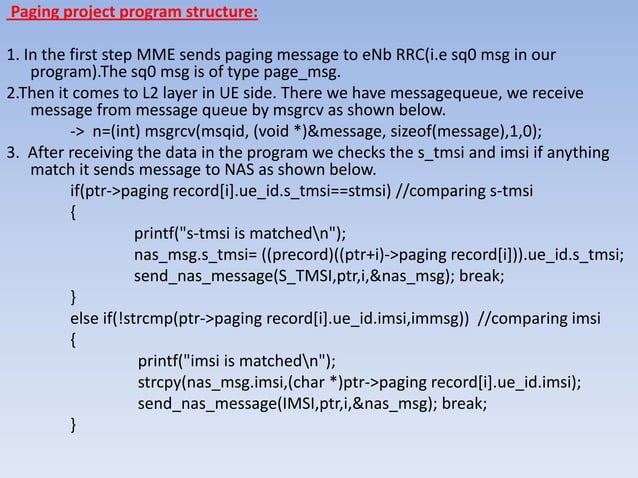 Paging project program structure:

1. In the first step MME sends paging message to eNb RRC(i.e sq0 msg in our program).The sq0 msg is of type page_msg.

2.Then it comes to L2 layer in UE side. There we have messagequeue, we receive message from message queue by msgrcv as shown below.

-> n=(int) msgrcv(msqid, (void *)&message, sizeof(message),1,0);

3. After receiving the data in the program we checks the s_tmsi and imsi if anything match it sends message to NAS as shown below.

if(ptr->paging record[i].ue_id.s_tmsi==stmsi) //comparing s-tmsi
{
printf("s-tmsi is matched\n");
nas_msg.s_tmsi= ((precord)((ptr+i)->paging record[i])).ue_id.s_tmsi;
send_nas_message(S_TMSI,ptr,i,&nas_msg); break;
}
else if(!strcmp(ptr->paging record[i].ue_id.imsi,immsg)) //comparing imsi
{
printf("imsi is matched\n");
strcpy(nas_msg.imsi,(char *)ptr->paging record[i].ue_id.imsi);
send_nas_message(IMSI,ptr,i,&nas_msg); break;
}